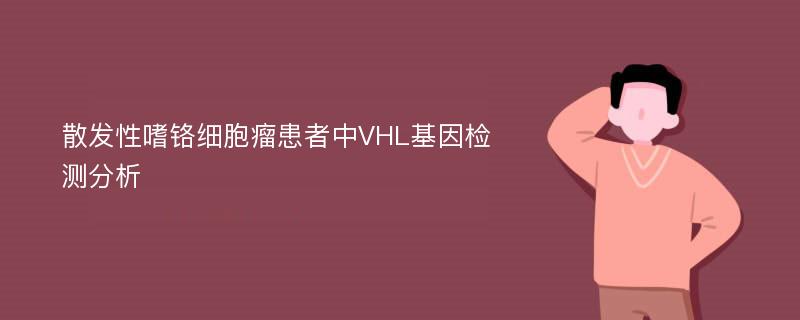 散发性嗜铬细胞瘤患者中VHL基因检测分析